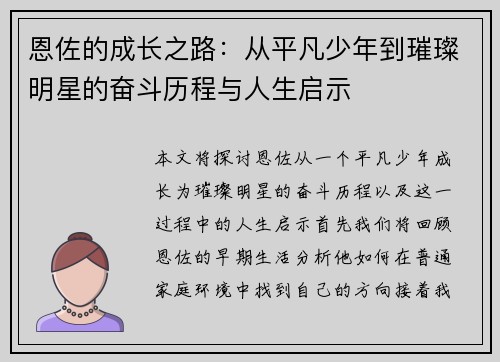 恩佐的成长之路：从平凡少年到璀璨明星的奋斗历程与人生启示

本文将探讨恩佐从一个平凡少年成长为璀璨明星的奋斗历程以及这一过程中的人生启示首先我们将回顾恩佐的早期生活分析他如何在普通家庭环境中找到自己的方向接着我